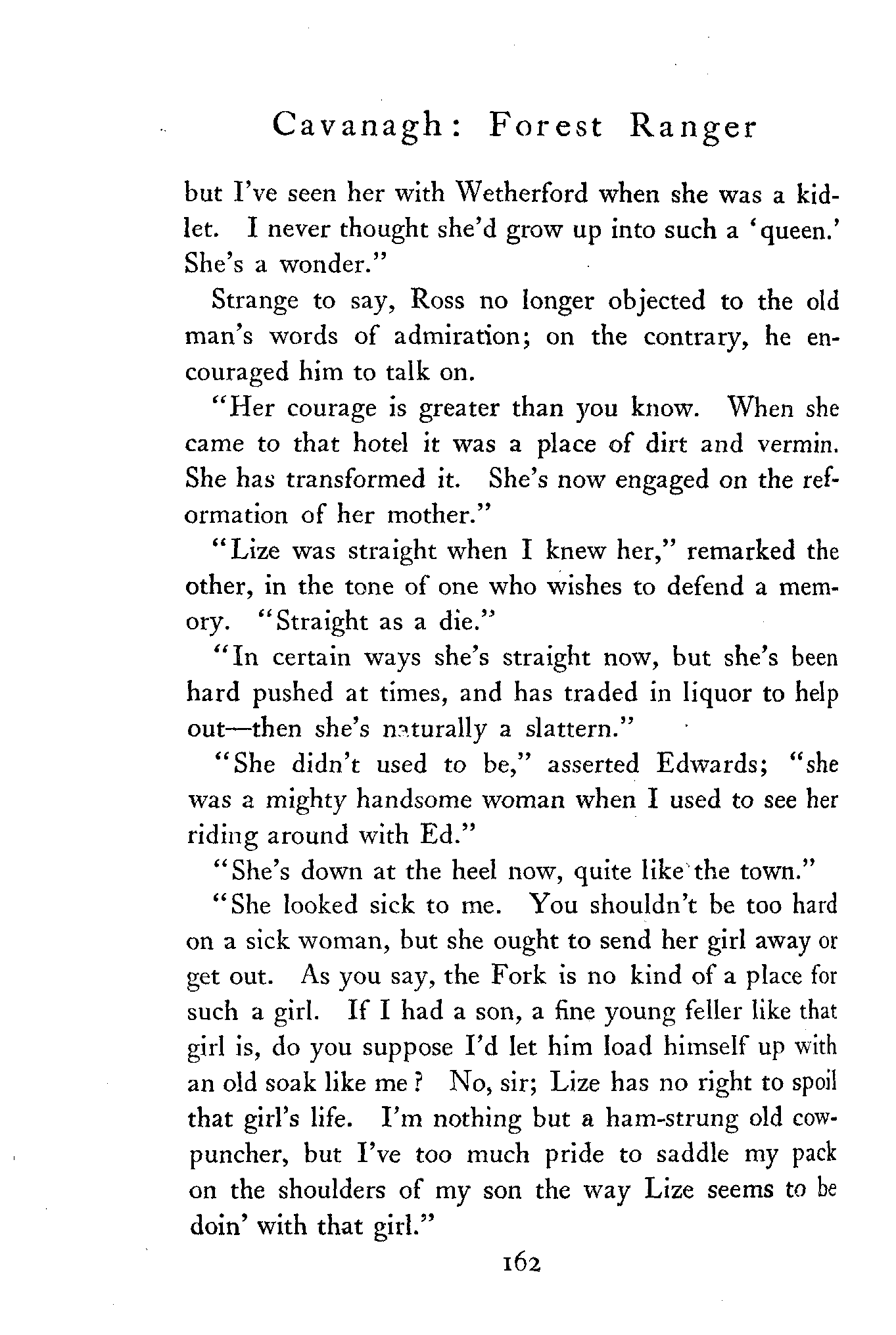 Cavanagh: Forest Ranger

but I've seen her with Wetherford when she was a kidlet. I never thought she'd grow up into such a 'queen.' She's a wonder."

Strange to say, Ross no longer objected to the old man's words of admiration; on the contrary, he encouraged him to talk on.

"Her courage is greater than you know. When she came to that hotel it was a place of dirt and vermin. She has transformed it. She's now engaged on the reformation of her mother."

"Lize was straight when I knew her," remarked the other, in the tone of one who wishes to defend a memory. "Straight as a die."

"In certain ways she's straight now, but she's been hard pushed at times, and has traded in liquor to help out—then she's naturally a slattern."

"She didn't used to be," asserted Edwards; "she was a mighty handsome woman when I used to see her riding around with Ed."

"She's down at the heel now, quite like the town."

"She looked sick to me. You shouldn't be too hard on a sick woman, but she ought to send her girl away or get out. As you say, the Fork is no kind of a place for such a girl. If I had a son, a fine young feller like that girl is, do you suppose I'd let him load himself up with an old soak like me? No, sir; Lize has no right to spoil that girl's life. I'm nothing but a ham-strung old cowpuncher, but I've too much pride to saddle my pack on the shoulders of my son the way Lize seems to be doin' with that girl."

162